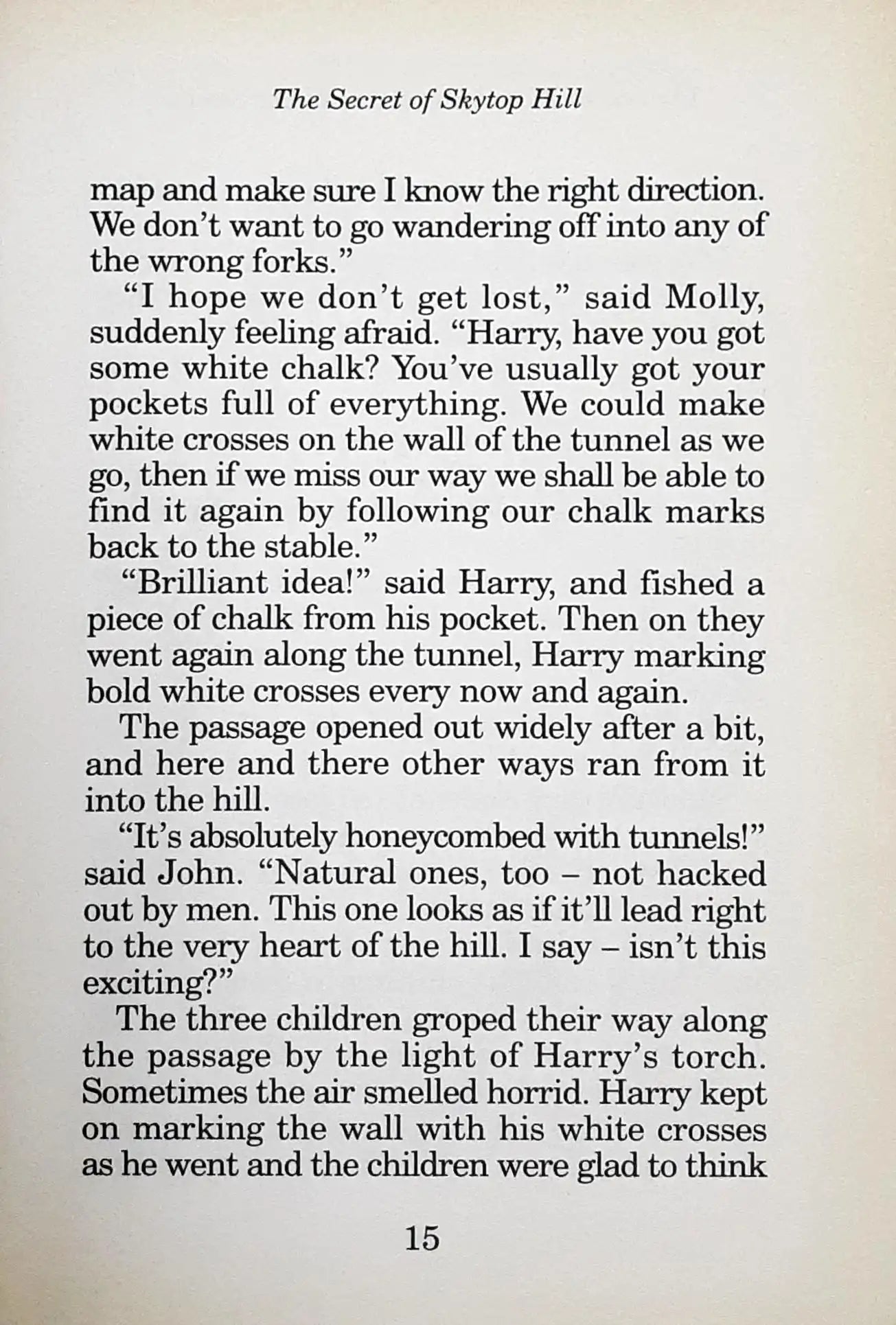 The Secret of Skytop Hill

map and make sure I know the right direction. We don't want to go wandering off into any of the wrong forks."

"I hope we don't get lost," said Molly, suddenly feeling afraid. "Harry, have you got some white chalk? You've usually got your pockets full of everything. We could make white crosses on the wall of the tunnel as we go, then if we miss our way we shall be able to find it again by following our chalk marks back to the stable."

"Brilliant idea!" said Harry, and fished a piece of chalk from his pocket. Then on they went again along the tunnel, Harry marking bold white crosses every now and again.

The passage opened out widely after a bit, and here and there other ways ran from it into the hill.

"It's absolutely honeycombed with tunnels!" said John. "Natural ones, too – not hacked out by men. This one looks as if it'll lead right to the very heart of the hill. I say – isn't this exciting?"

The three children groped their way along the passage by the light of Harry's torch. Sometimes the air smelled horrid. Harry kept on marking the wall with his white crosses as he went and the children were glad to think

15